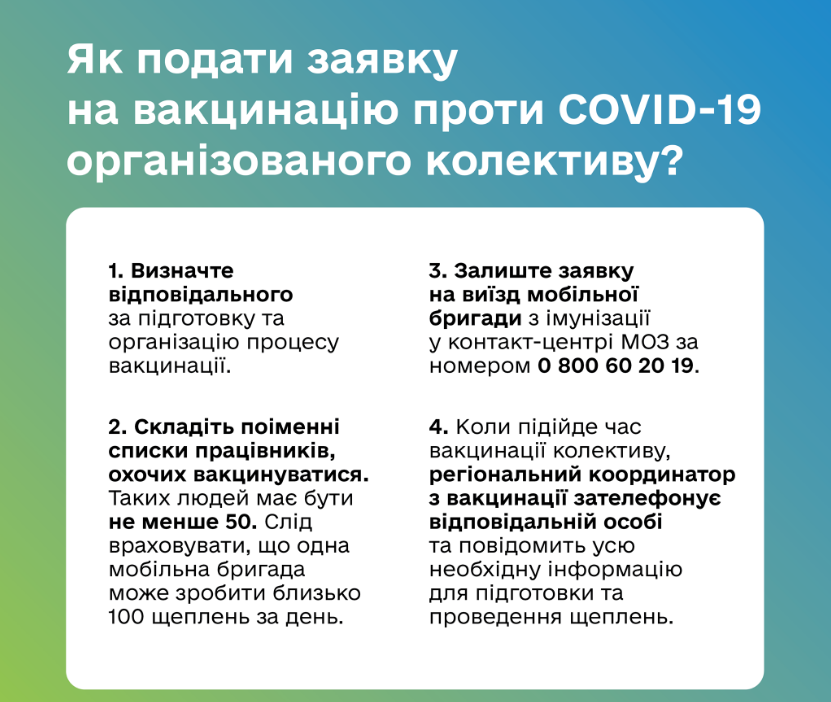 Як подати заявку на вакцинацію проти COVID-19 організованого колективу?

1. Визначте відповідального за підготовку та організацію процесу вакцинації.

2. Складіть поіменні списки працівників, охочих вакцинуватися. Таких людей має бути не менше 50. Слід враховувати, що одна мобільна бригада може зробити близько 100 щеплень за день.

3. Залиште заявку на виїзд мобільної бригади з імунізації у контакт-центрі МОЗ за номером 0 800 60 20 19.

4. Коли підійде час вакцинації колективу, регіональний координатор з вакцинації зателефонує відповідальній особі та повідомить усю необхідну інформацію для підготовки та проведення щеплень.